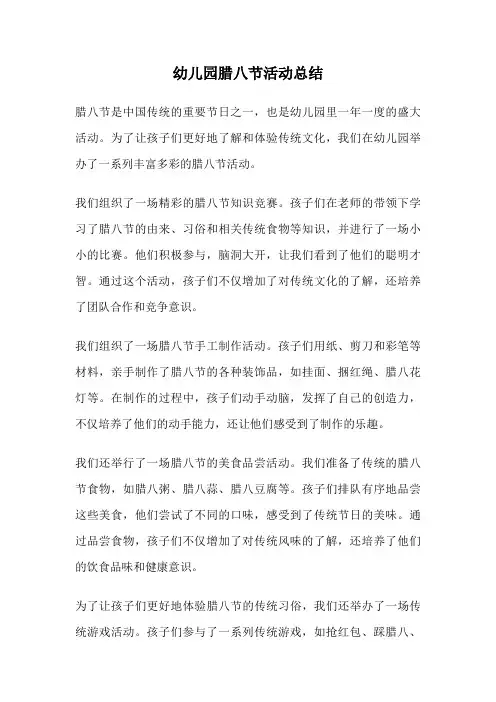 幼儿园腊八节活动总结

腊八节是中国传统的重要节日之一，也是幼儿园里一年一度的盛大活动。为了让孩子们更好地了解和体验传统文化，我们在幼儿园举办了一系列丰富多彩的腊八节活动。

我们组织了一场精彩的腊八节知识竞赛。孩子们在老师的带领下学习了腊八节的由来、习俗和相关传统食物等知识，并进行了一场小小的比赛。他们积极参与，脑洞大开，让我们看到了他们的聪明才智。通过这个活动，孩子们不仅增加了对传统文化的了解，还培养了团队合作和竞争意识。

我们组织了一场腊八节手工制作活动。孩子们用纸、剪刀和彩笔等材料，亲手制作了腊八节的各种装饰品，如挂面、捆红绳、腊八花灯等。在制作的过程中，孩子们动手动脑，发挥了自己的创造力，不仅培养了他们的动手能力，还让他们感受到了制作的乐趣。

我们还举行了一场腊八节的美食品尝活动。我们准备了传统的腊八节食物，如腊八粥、腊八蒜、腊八豆腐等。孩子们排队有序地品尝这些美食，他们尝试了不同的口味，感受到了传统节日的美味。通过品尝食物，孩子们不仅增加了对传统风味的了解，还培养了他们的饮食品味和健康意识。

为了让孩子们更好地体验腊八节的传统习俗，我们还举办了一场传统游戏活动。孩子们参与了一系列传统游戏，如抢红包、踩腊八、